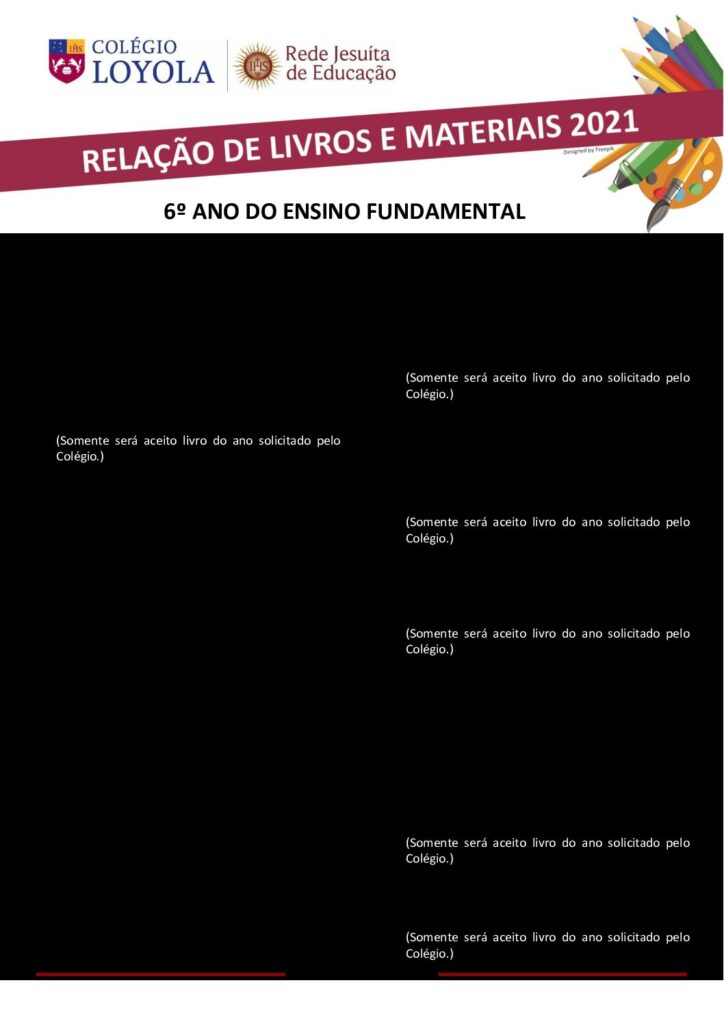 COLÉGIO LOYOLA

Rede Jesuíta de Educação

RELAÇÃO DE LIVROS E MATERIAIS 2021

Designed by Freepik

6º ANO DO ENSINO FUNDAMENTAL

(Somente será aceito livro do ano solicitado pelo Colégio.)

(Somente será aceito livro do ano solicitado pelo Colégio.)

(Somente será aceito livro do ano solicitado pelo Colégio.)

(Somente será aceito livro do ano solicitado pelo Colégio.)

(Somente será aceito livro do ano solicitado pelo Colégio.)

(Somente será aceito livro do ano solicitado pelo Colégio.)